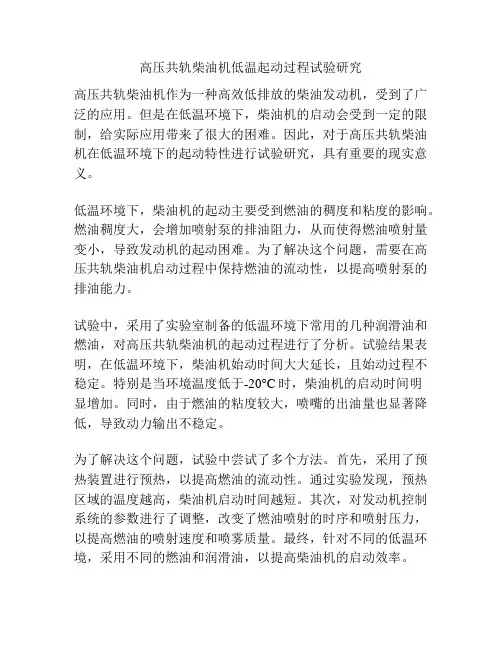 高压共轨柴油机低温起动过程试验研究

高压共轨柴油机作为一种高效低排放的柴油发动机，受到了广泛的应用。但是在低温环境下，柴油机的启动会受到一定的限制，给实际应用带来了很大的困难。因此，对于高压共轨柴油机在低温环境下的起动特性进行试验研究，具有重要的现实意义。

低温环境下，柴油机的起动主要受到燃油的稠度和粘度的影响。燃油稠度大，会增加喷射泵的排油阻力，从而使得燃油喷射量变小，导致发动机的起动困难。为了解决这个问题，需要在高压共轨柴油机启动过程中保持燃油的流动性，以提高喷射泵的排油能力。

试验中，采用了实验室制备的低温环境下常用的几种润滑油和燃油，对高压共轨柴油机的起动过程进行了分析。试验结果表明，在低温环境下，柴油机始动时间大大延长，且始动过程不稳定。特别是当环境温度低于-20°C 时，柴油机的启动时间明显增加。同时，由于燃油的粘度较大，喷嘴的出油量也显著降低，导致动力输出不稳定。

为了解决这个问题，试验中尝试了多个方法。首先，采用了预热装置进行预热，以提高燃油的流动性。通过实验发现，预热区域的温度越高，柴油机启动时间越短。其次，对发动机控制系统的参数进行了调整，改变了燃油喷射的时序和喷射压力，以提高燃油的喷射速度和喷雾质量。最终，针对不同的低温环境，采用不同的燃油和润滑油，以提高柴油机的启动效率。